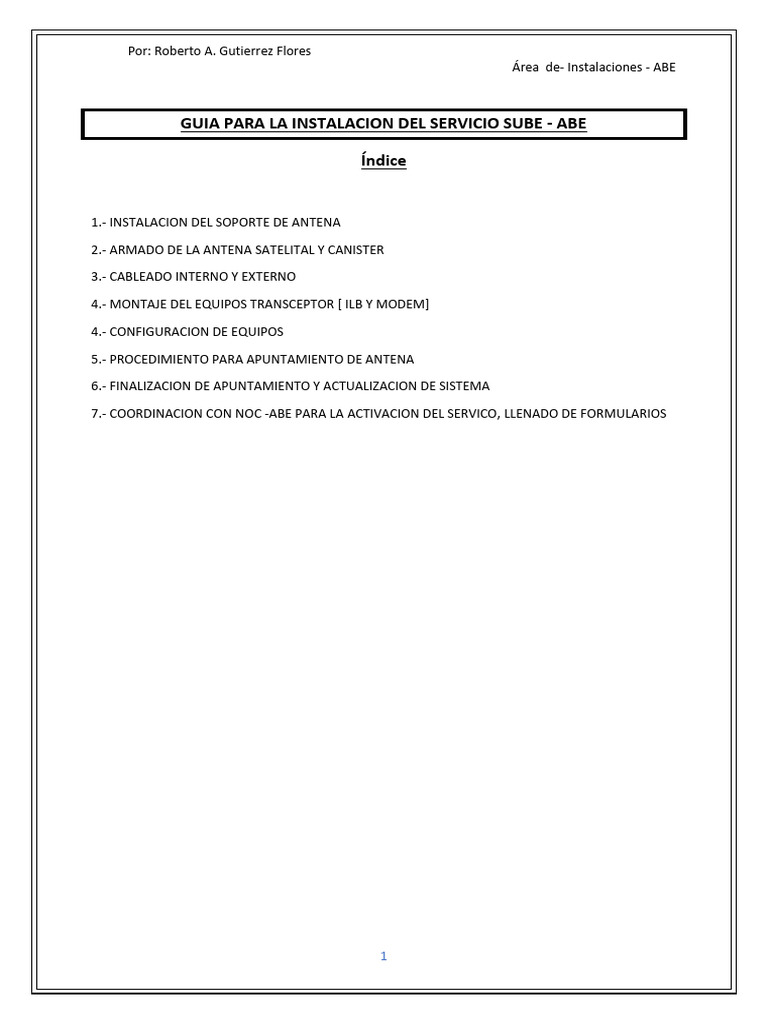 Por: Roberto A. Gutierrez Flores

Área de- Instalaciones - ABE

GUIA PARA LA INSTALACION DEL SERVICIO SUBE - ABE

Índice

1.- INSTALACION DEL SOPORTE DE ANTENA

2.- ARMADO DE LA ANTENA SATELITAL Y CANISTER

3.- CABLEADO INTERNO Y EXTERNO

4.- MONTAJE DEL EQUIPOS TRANSCEPTOR [ ILB Y MODEM]

4.- CONFIGURACION DE EQUIPOS

5.- PROCEDIMIENTO PARA APUNTAMIENTO DE ANTENA

6.- FINALIZACION DE APUNTAMIENTO Y ACTUALIZACION DE SISTEMA

7.- COORDINACION CON NOC -ABE PARA LA ACTIVACION DEL SERVICO, LLENADO DE FORMULARIOS

1